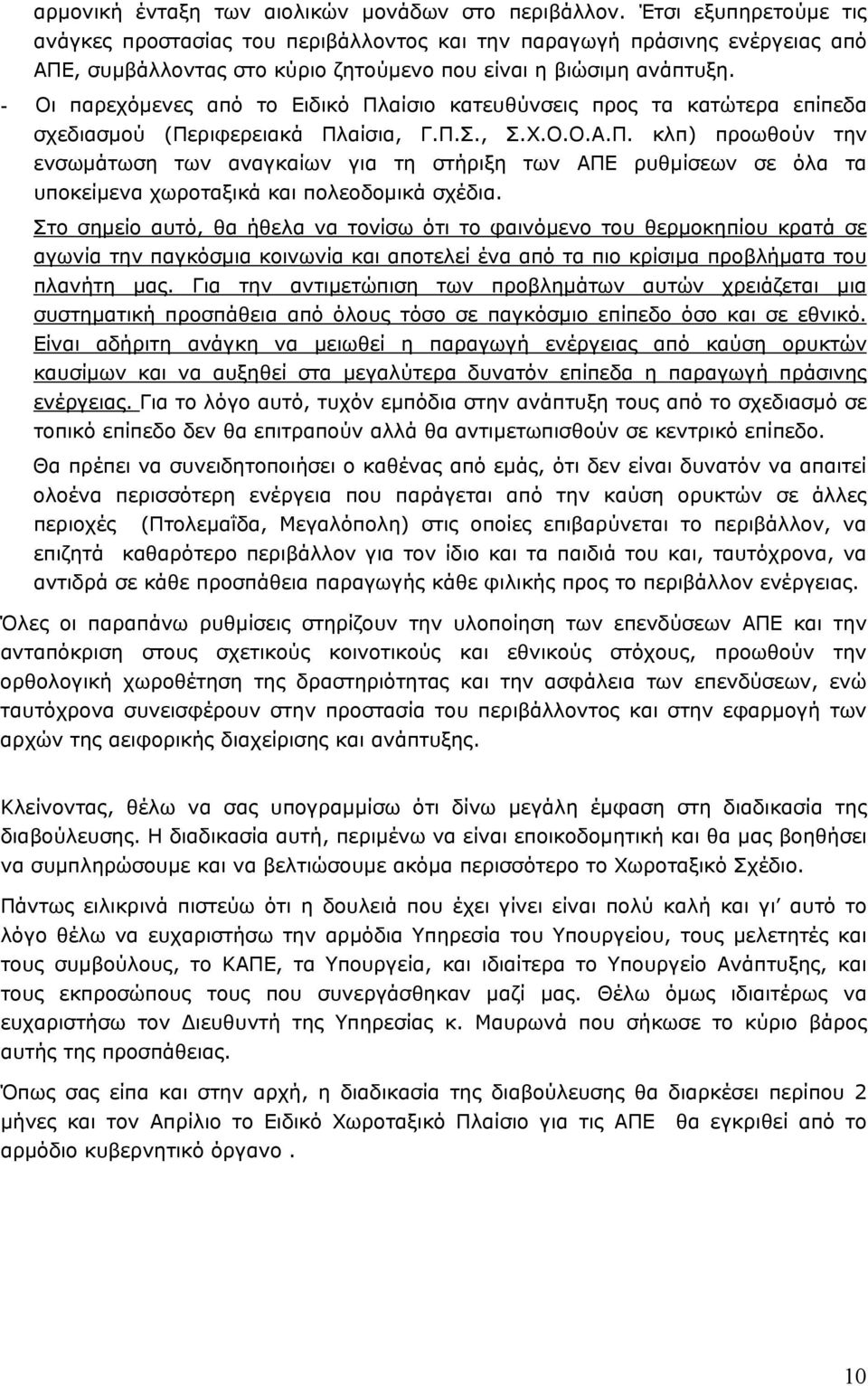 αρμονική ένταξη των αιολικών μονάδων στο περιβάλλον. Έτσι εξυπηρετούμε τις ανάγκες προστασίας του περιβάλλοντος και την παραγωγή πράσινης ενέργειας από ΑΠΕ, συμβάλλοντας στο κύριο ζητούμενο που είναι η βιώσιμη ανάπτυξη.

- Οι παρεχόμενες από το Ειδικό Πλαίσιο κατευθύνσεις προς τα κατώτερα επίπεδα σχεδιασμού (Περιφερειακά Πλαίσια, Γ.Π.Σ., Σ.Χ.Ο.Ο.Α.Π. κλπ) προωθούν την ενσωμάτωση των αναγκαίων για τη στήριξη των ΑΠΕ ρυθμίσεων σε όλα τα υποκείμενα χωροταξικά και πολεοδομικά σχέδια.

Στο σημείο αυτό, θα ήθελα να τονίσω ότι το φαινόμενο του θερμοκηπίου κρατά σε αγωνία την παγκόσμια κοινωνία και αποτελεί ένα από τα πιο κρίσιμα προβλήματα του πλανήτη μας. Για την αντιμετώπιση των προβλημάτων αυτών χρειάζεται μια συστηματική προσπάθεια από όλους τόσο σε παγκόσμιο επίπεδο όσο και σε εθνικό. Είναι αδήριτη ανάγκη να μειωθεί η παραγωγή ενέργειας από καύση ορυκτών καυσίμων και να αυξηθεί στα μεγαλύτερα δυνατόν επίπεδα η παραγωγή πράσινης ενέργειας. Για το λόγο αυτό, τυχόν εμπόδια στην ανάπτυξη τους από το σχεδιασμό σε τοπικό επίπεδο δεν θα επιτραπούν αλλά θα αντιμετωπισθούν σε κεντρικό επίπεδο.

Θα πρέπει να συνειδητοποιήσει ο καθένας από εμάς, ότι δεν είναι δυνατόν να απαιτεί ολοένα περισσότερη ενέργεια που παράγεται από την καύση ορυκτών σε άλλες περιοχές (Πτολεμαΐδα, Μεγαλόπολη) στις οποίες επιβαρύνεται το περιβάλλον, να επιζητά καθαρότερο περιβάλλον για τον ίδιο και τα παιδιά του και, ταυτόχρονα, να αντιδρά σε κάθε προσπάθεια παραγωγής κάθε φιλικής προς το περιβάλλον ενέργειας.

Όλες οι παραπάνω ρυθμίσεις στηρίζουν την υλοποίηση των επενδύσεων ΑΠΕ και την ανταπόκριση στους σχετικούς κοινοτικούς και εθνικούς στόχους, προωθούν την ορθολογική χωροθέτηση της δραστηριότητας και την ασφάλεια των επενδύσεων, ενώ ταυτόχρονα συνεισφέρουν στην προστασία του περιβάλλοντος και στην εφαρμογή των αρχών της αειφορικής διαχείρισης και ανάπτυξης.

Κλείνοντας, θέλω να σας υπογραμμίσω ότι δίνω μεγάλη έμφαση στη διαδικασία της διαβούλευσης. Η διαδικασία αυτή, περιμένω να είναι εποικοδομητική και θα μας βοηθήσει να συμπληρώσουμε και να βελτιώσουμε ακόμα περισσότερο το Χωροταξικό Σχέδιο.

Πάντως ειλικρινά πιστεύω ότι η δουλειά που έχει γίνει είναι πολύ καλή και γι' αυτό το λόγο θέλω να ευχαριστήσω την αρμόδια Υπηρεσία του Υπουργείου, τους μελετητές και τους συμβούλους, το ΚΑΠΕ, τα Υπουργεία, και ιδιαίτερα το Υπουργείο Ανάπτυξης, και τους εκπροσώπους τους που συνεργάσθηκαν μαζί μας. Θέλω όμως ιδιαιτέρως να ευχαριστήσω τον Διευθυντή της Υπηρεσίας κ. Μαυρωνά που σήκωσε το κύριο βάρος αυτής της προσπάθειας.

Όπως σας είπα και στην αρχή, η διαδικασία της διαβούλευσης θα διαρκέσει περίπου 2 μήνες και τον Απρίλιο το Ειδικό Χωροταξικό Πλαίσιο για τις ΑΠΕ θα εγκριθεί από το αρμόδιο κυβερνητικό όργανο .

10